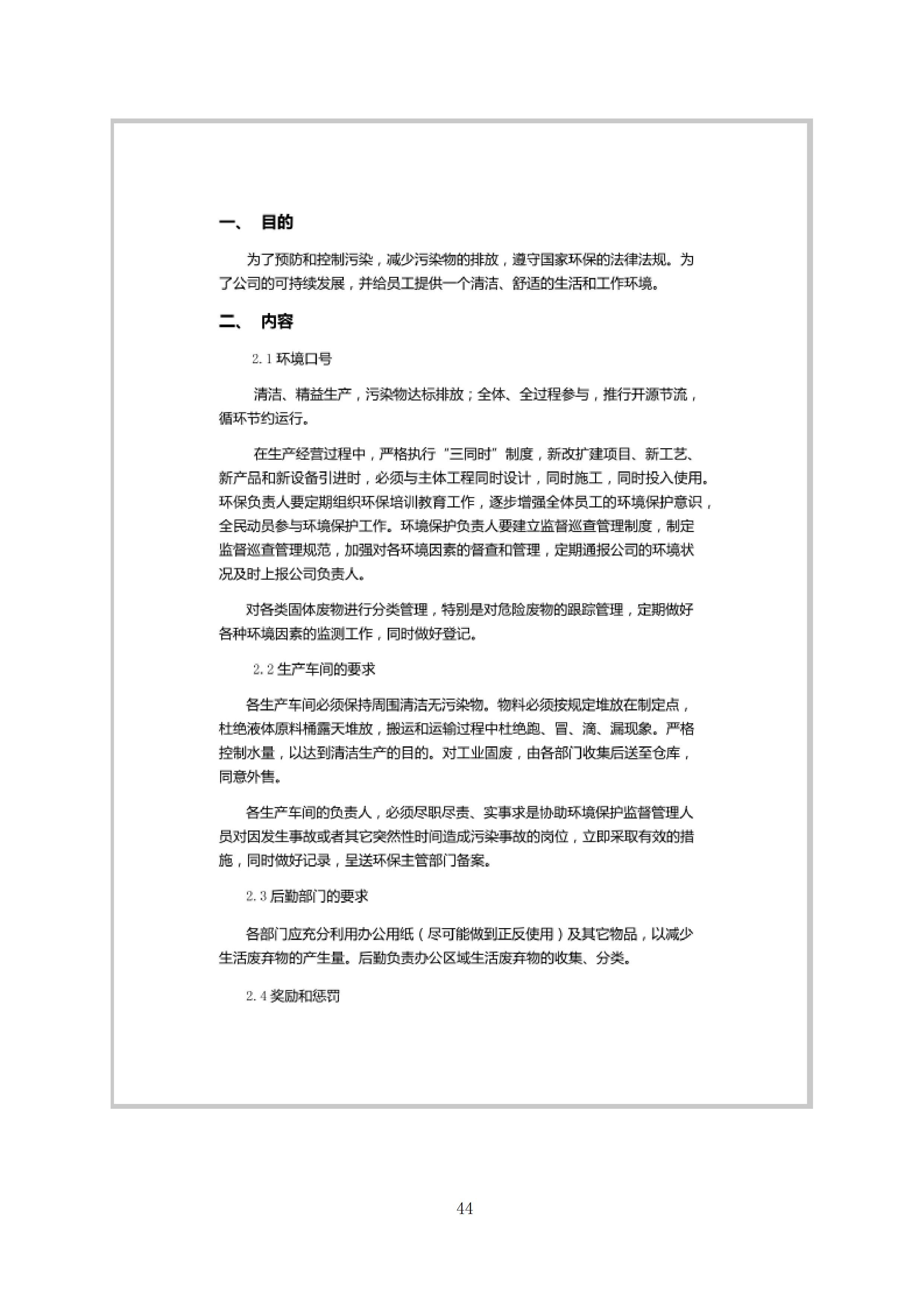 一、 目的

为了预防和控制污染，减少污染物的排放，遵守国家环保的法律法规。为了公司的可持续发展，并给员工提供一个清洁、舒适的生活和工作环境。

二、 内容

2.1 环境口号

清洁、精益生产，污染物达标排放；全体、全过程参与，推行开源节流，循环节约运行。

在生产经营过程中，严格执行“三同时”制度，新改扩建项目、新工艺、新产品和新设备引进时，必须与主体工程同时设计，同时施工，同时投入使用。环保负责人要定期组织环保培训教育工作，逐步增强全体员工的环境保护意识，全民动员参与环境保护工作。环境保护负责人要建立监督巡查管理制度，制定监督巡查管理规范，加强对各环境因素的督查和管理，定期通报公司的环境状况及时上报公司负责人。

对各类固体废物进行分类管理，特别是对危险废物的跟踪管理，定期做好各种环境因素的监测工作，同时做好登记。

2.2 生产车间的要求

各生产车间必须保持周围清洁无污染物。物料必须按规定堆放在制定点，杜绝液体原料桶露天堆放，搬运和运输过程中杜绝跑、冒、滴、漏现象。严格控制水量，以达到清洁生产的目的。对工业固废，由各部门收集后送至仓库，同意外售。

各生产车间的负责人，必须尽职尽责、实事求是协助环境保护监督管理人员对因发生事故或者其它突然性时间造成污染事故的岗位，立即采取有效的措施，同时做好记录，呈送环保主管部门备案。

2.3 后勤部门的要求

各部门应充分利用办公用纸（尽可能做到正反使用）及其它物品，以减少生活废弃物的产生量。后勤负责办公区域生活废弃物的收集、分类。

2.4 奖励和惩罚

44